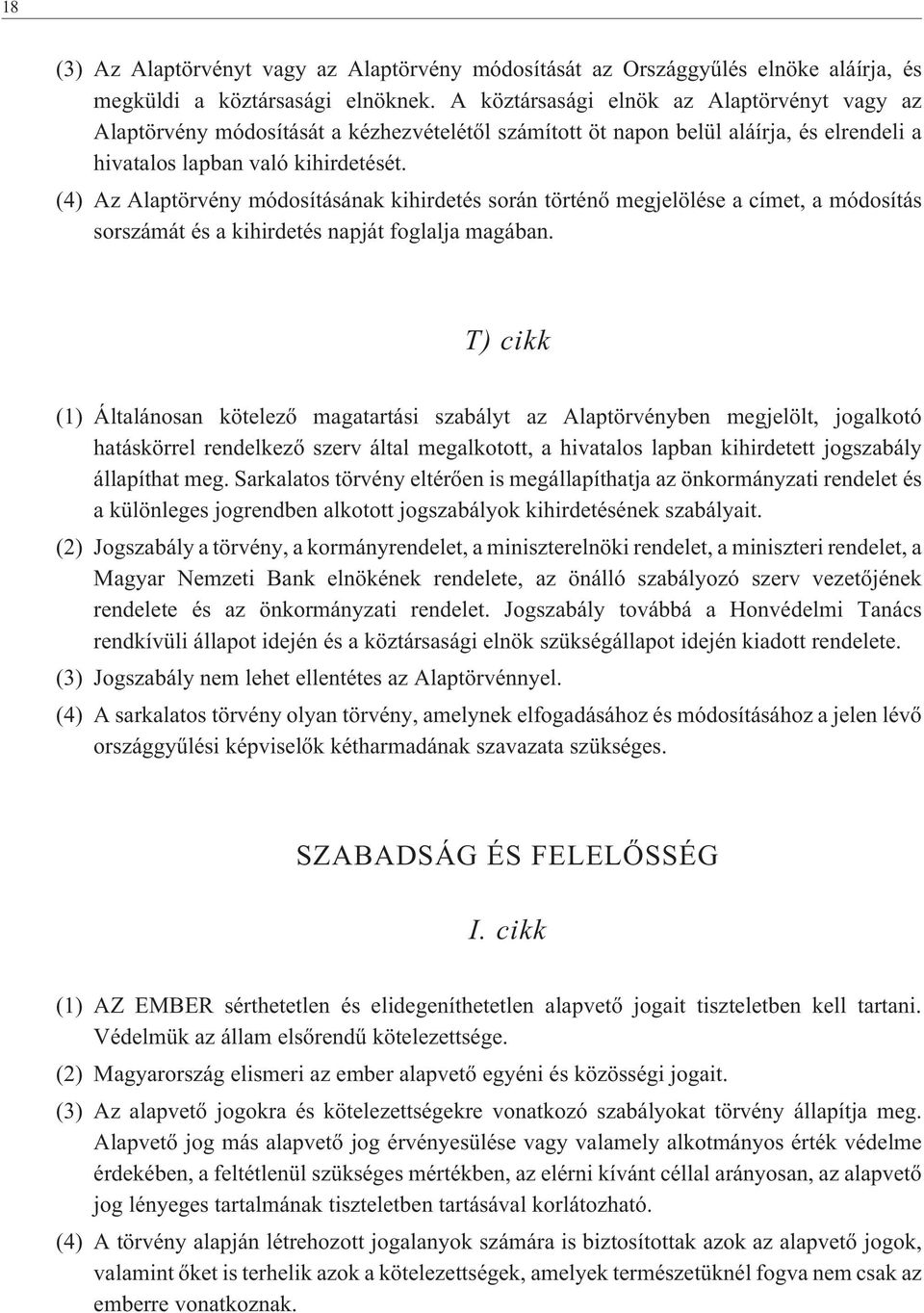 18

(3) Az Alaptörvényt vagy az Alaptörvény módosítását az Országgyűlés elnöke aláírja, és megküldi a köztársasági elnöknek. A köztársasági elnök az Alaptörvényt vagy az Alaptörvény módosítását a kézhezvételétől számított öt napon belül aláírja, és elrendeli a hivatalos lapban való kihirdetését.

(4) Az Alaptörvény módosításának kihirdetés során történő megjelölése a címet, a módosítás sorszámát és a kihirdetés napját foglalja magában.

T) cikk

(1) Általánosan kötelező magatartási szabályt az Alaptörvényben megjelölt, jogalkotó hatáskörrel rendelkező szerv által megalkotott, a hivatalos lapban kihirdetett jogszabály állapíthat meg. Sarkalatos törvény eltérően is megállapíthatja az önkormányzati rendelet és a különleges jogrendben alkotott jogszabályok kihirdetésének szabályait.

(2) Jogszabály a törvény, a kormányrendelet, a miniszterelnöki rendelet, a miniszteri rendelet, a Magyar Nemzeti Bank elnökének rendelete, az önálló szabályozó szerv vezetőjének rendelete és az önkormányzati rendelet. Jogszabály továbbá a Honvédelmi Tanács rendkívüli állapot idején és a köztársasági elnök szükségállapot idején kiadott rendelete.

(3) Jogszabály nem lehet ellentétes az Alaptörvénnyel.

(4) A sarkalatos törvény olyan törvény, amelynek elfogadásához és módosításához a jelen lévő országgyűlési képviselők kétharmadának szavazata szükséges.

SZABADSÁG ÉS FELELŐSSÉG

I. cikk

(1) AZ EMBER sérthetetlen és elidegeníthetetlen alapvető jogait tiszteletben kell tartani. Védelmük az állam elsőrendű kötelezettsége.

(2) Magyarország elismeri az ember alapvető egyéni és közösségi jogait.

(3) Az alapvető jogokra és kötelezettségekre vonatkozó szabályokat törvény állapítja meg. Alapvető jog más alapvető jog érvényesülése vagy valamely alkotmányos érték védelme érdekében, a feltétlenül szükséges mértékben, az elérni kívánt céllal arányosan, az alapvető jog lényeges tartalmának tiszteletben tartásával korlátozható.

(4) A törvény alapján létrehozott jogalanyok számára is biztosítottak azok az alapvető jogok, valamint őket is terhelik azok a kötelezettségek, amelyek természetüknél fogva nem csak az emberre vonatkoznak.